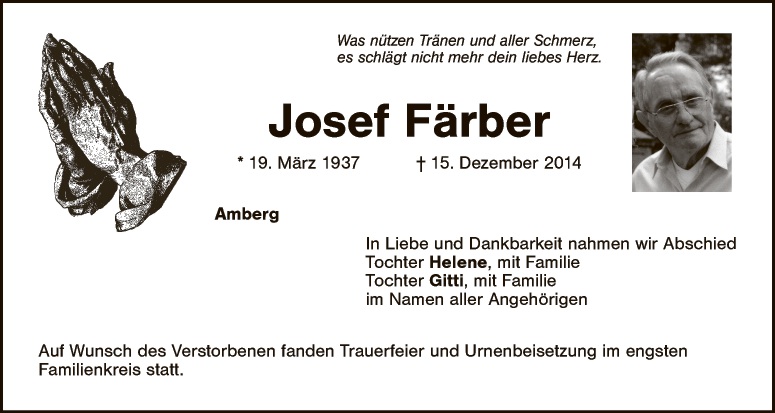 Was nützen Tränen und aller Schmerz,
es schlägt nicht mehr dein liebes Herz.

Josef Färber

* 19. März 1937 † 15. Dezember 2014

Amberg

In Liebe und Dankbarkeit nahmen wir Abschied
Tochter Helene, mit Familie
Tochter Gitti, mit Familie
im Namen aller Angehörigen

Auf Wunsch des Verstorbenen fanden Trauerfeier und Urnenbeisetzung im engsten Familienkreis statt.